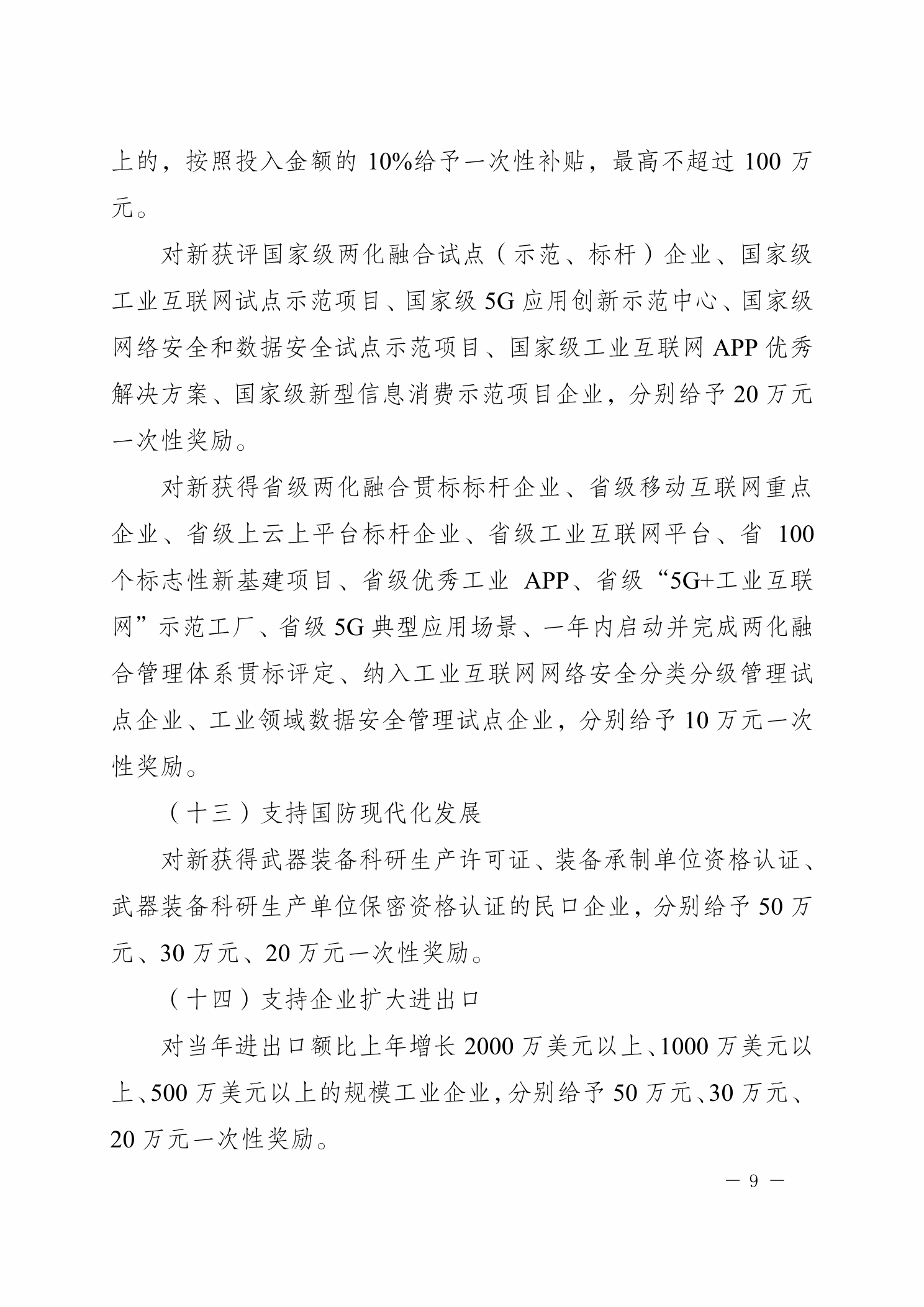 上的，按照投入金额的 10%给予一次性补贴，最高不超过 100 万元。

对新获评国家级两化融合试点（示范、标杆）企业、国家级工业互联网试点示范项目、国家级 5G 应用创新示范中心、国家级网络安全和数据安全试点示范项目、国家级工业互联网 APP 优秀解决方案、国家级新型信息消费示范项目企业，分别给予 20 万元一次性奖励。

对新获得省级两化融合贯标标杆企业、省级移动互联网重点企业、省级上云上平台标杆企业、省级工业互联网平台、省 100 个标志性新基建项目、省级优秀工业 APP、省级“5G+工业互联网”示范工厂、省级 5G 典型应用场景、一年内启动并完成两化融合管理体系贯标评定、纳入工业互联网网络安全分类分级管理试点企业、工业领域数据安全管理试点企业，分别给予 10 万元一次性奖励。

（十三）支持国防现代化发展

对新获得武器装备科研生产许可证、装备承制单位资格认证、武器装备科研生产单位保密资格认证的民口企业，分别给予 50 万元、30 万元、20 万元一次性奖励。

（十四）支持企业扩大进出口

对当年进出口额比上年增长 2000 万美元以上、1000 万美元以上、500 万美元以上的规模工业企业，分别给予 50 万元、30 万元、20 万元一次性奖励。

— 9 —